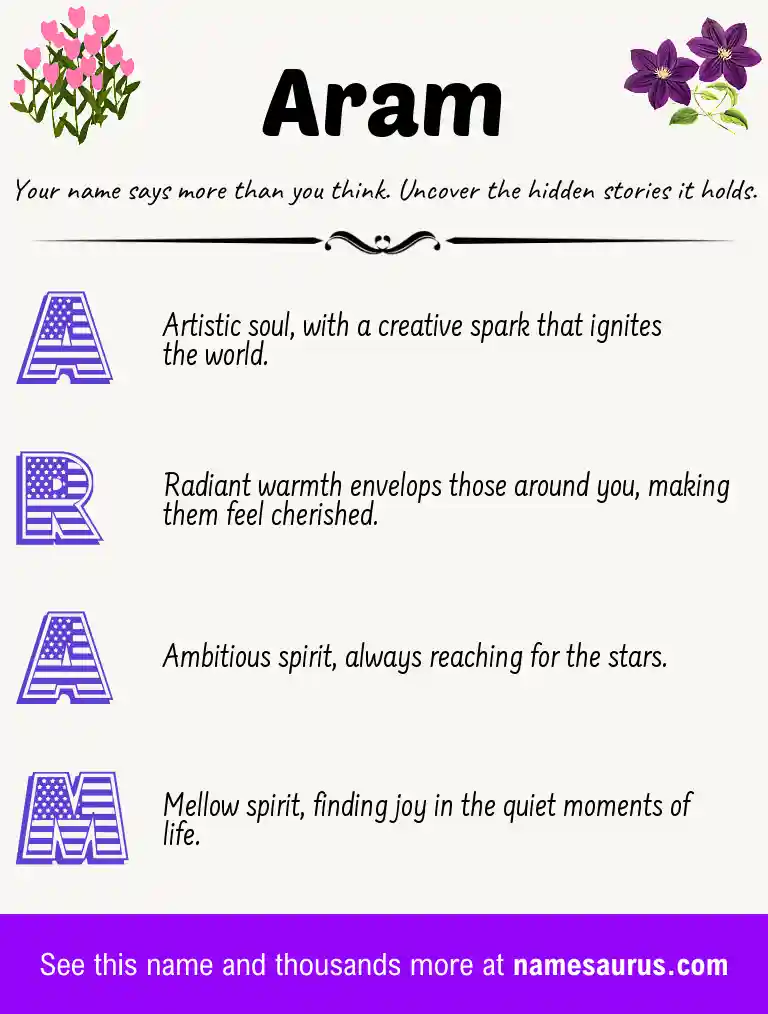 Aram

Your name says more than you think. Uncover the hidden stories it holds.

A

Artistic soul, with a creative spark that ignites the world.

R

Radiant warmth envelops those around you, making them feel cherished.

A

Ambitious spirit, always reaching for the stars.

M

Mellow spirit, finding joy in the quiet moments of life.

See this name and thousands more at namesaurus.com